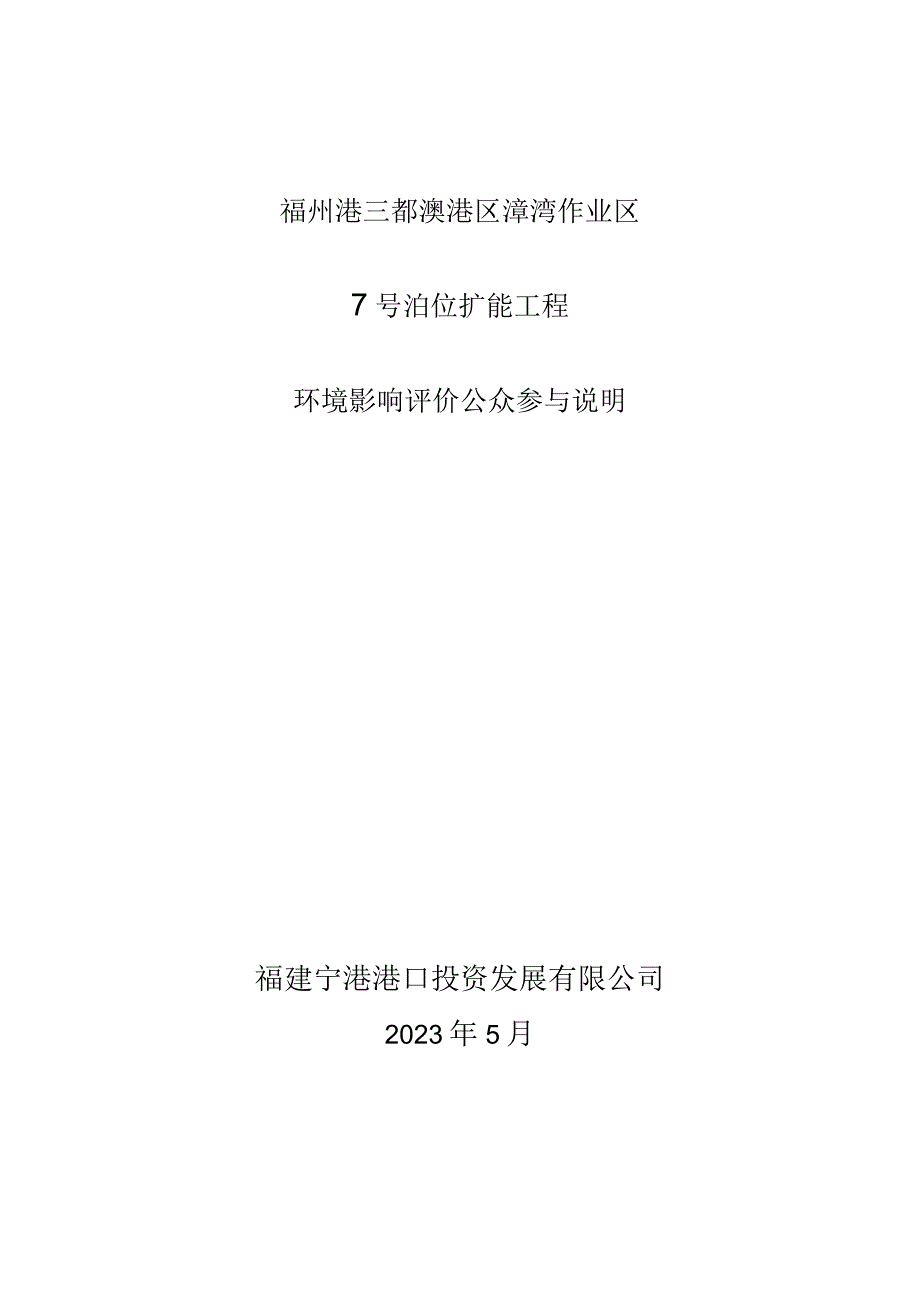 福州港三都澳港区漳湾作业区

7号泊位扩能工程

环境影响评价公众参与说明

福建宁港港口投资发展有限公司

2023年5月